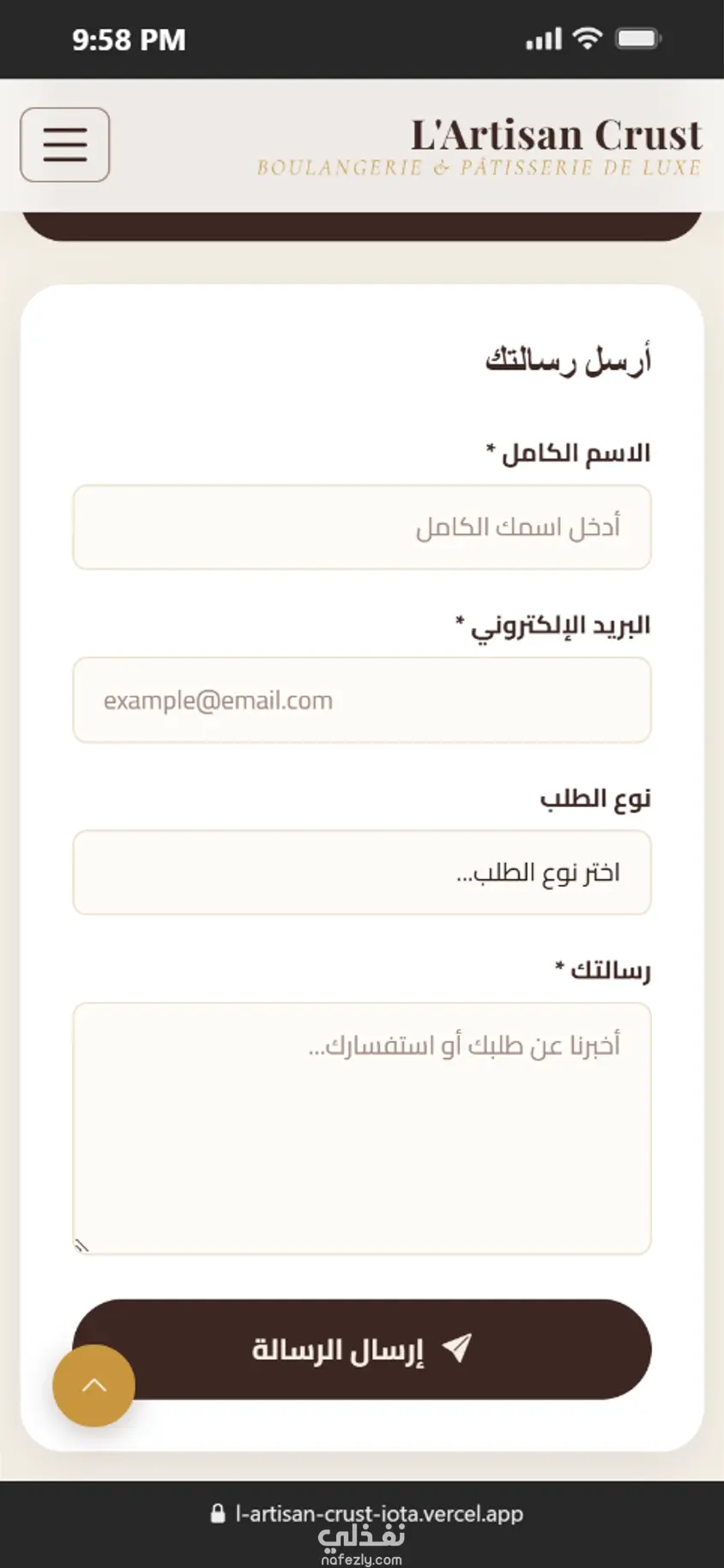 9:58 PM

L'Artisan Crust
BOULANGERIE & PÂTISSERIE DE LUXE

أرسل رسالتك

الاسم الكامل *
أدخل اسمك الكامل

البريد الإلكتروني *
example@email.com

نوع الطلب
اختر نوع الطلب...

رسالتك *
أخبرنا عن طلبك أو استفسارك...

إرسال الرسالة

l-artisan-crust-iota.vercel.app

نفذلي
nafezly.com